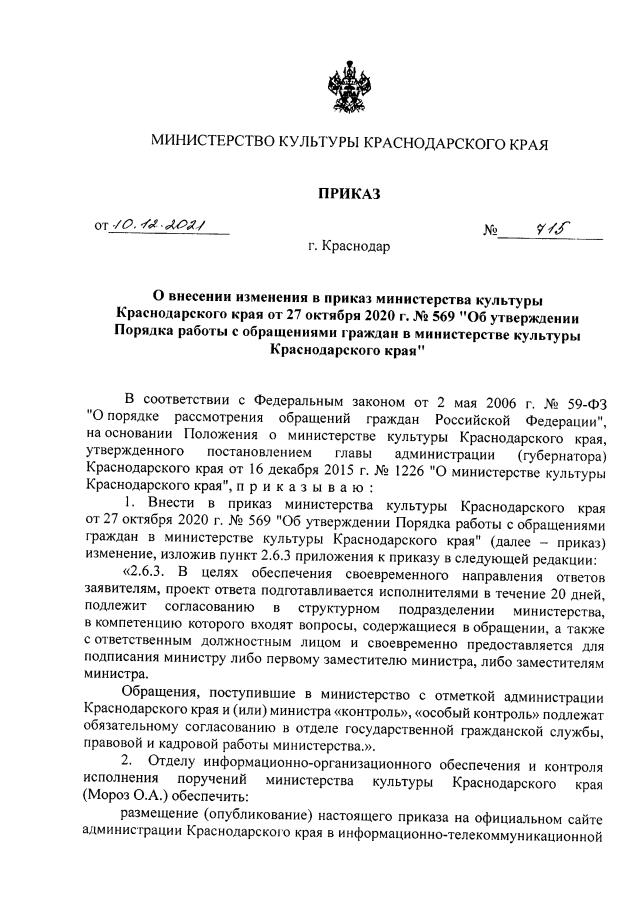 МИНИСТЕРСТВО КУЛЬТУРЫ КРАСНОДАРСКОГО КРАЯ

ПРИКАЗ

от 10.12.2021 № 715

г. Краснодар

О внесении изменения в приказ министерства культуры Краснодарского края от 27 октября 2020 г. № 569 "Об утверждении Порядка работы с обращениями граждан в министерстве культуры Краснодарского края"

В соответствии с Федеральным законом от 2 мая 2006 г. № 59-ФЗ "О порядке рассмотрения обращений граждан Российской Федерации", на основании Положения о министерстве культуры Краснодарского края, утвержденного постановлением главы администрации (губернатора) Краснодарского края от 16 декабря 2015 г. № 1226 "О министерстве культуры Краснодарского края", п р и к а з ы в а ю :

1. Внести в приказ министерства культуры Краснодарского края от 27 октября 2020 г. № 569 "Об утверждении Порядка работы с обращениями граждан в министерстве культуры Краснодарского края" (далее – приказ) изменение, изложив пункт 2.6.3 приложения к приказу в следующей редакции:

«2.6.3. В целях обеспечения своевременного направления ответов заявителям, проект ответа подготавливается исполнителями в течение 20 дней, подлежит согласованию в структурном подразделении министерства, в компетенцию которого входят вопросы, содержащиеся в обращении, а также с ответственным должностным лицом и своевременно предоставляется для подписания министру либо первому заместителю министра, либо заместителям министра.

Обращения, поступившие в министерство с отметкой администрации Краснодарского края и (или) министра «контроль», «особый контроль» подлежат обязательному согласованию в отделе государственной гражданской службы, правовой и кадровой работы министерства.».

2. Отделу информационно-организационного обеспечения и контроля исполнения поручений министерства культуры Краснодарского края (Мороз О.А.) обеспечить:

размещение (опубликование) настоящего приказа на официальном сайте администрации Краснодарского края в информационно-телекоммуникационной